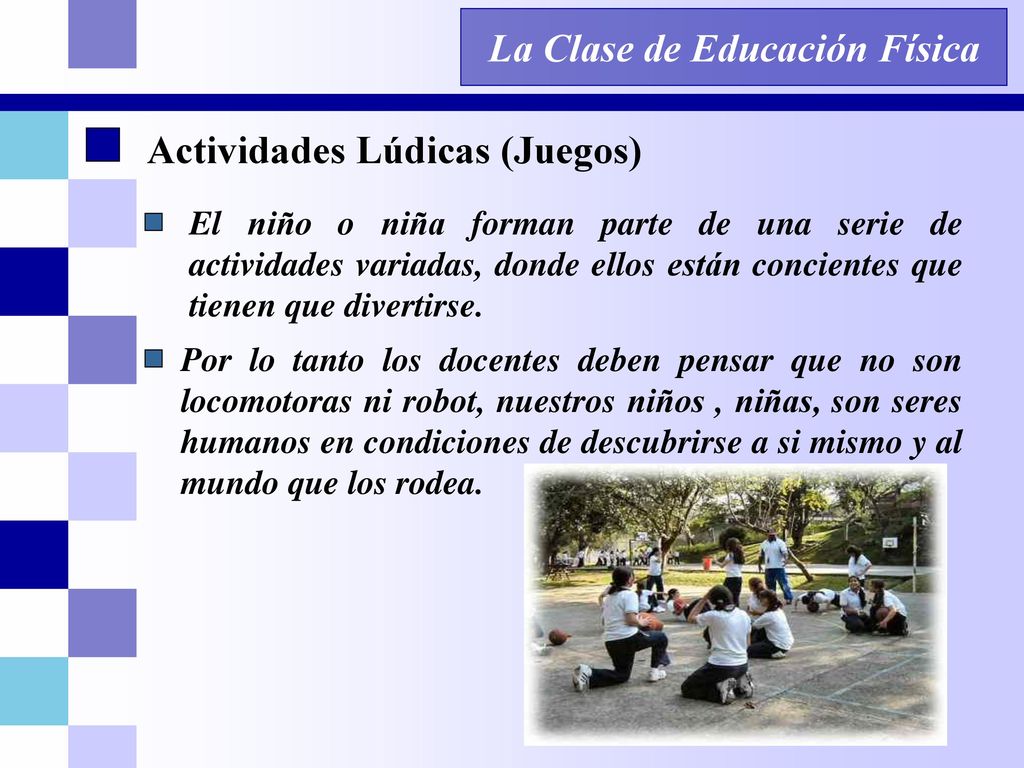 La Clase de Educación Física

Actividades Lúdicas (Juegos)

El niño o niña forman parte de una serie de actividades variadas, donde ellos están concientes que tienen que divertirse.

Por lo tanto los docentes deben pensar que no son locomotoras ni robot, nuestros niños , niñas, son seres humanos en condiciones de descubrirse a si mismo y al mundo que los rodea.